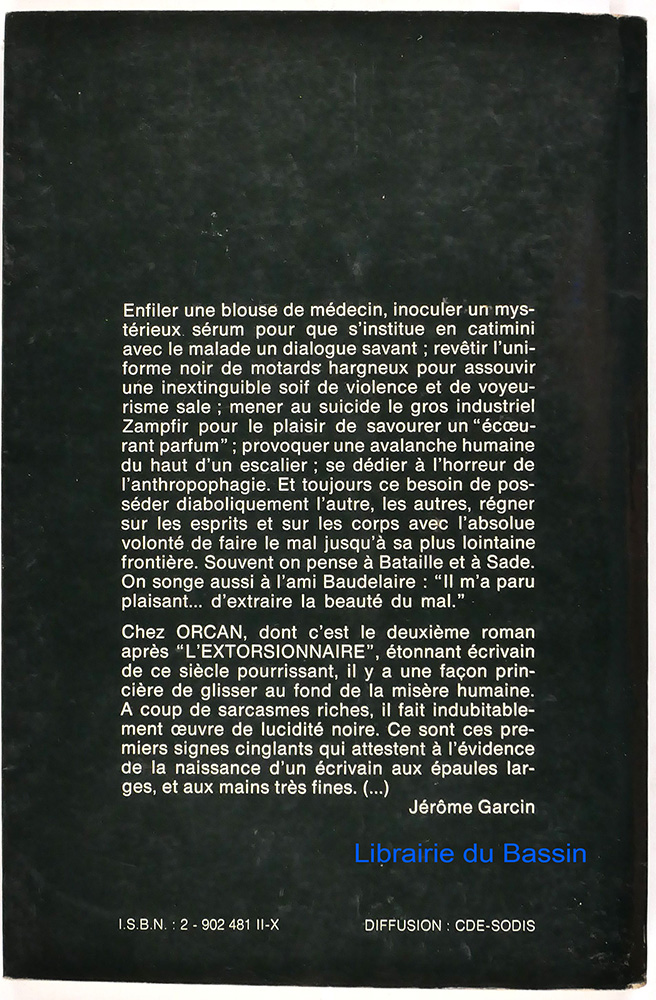 Enfiler une blouse de médecin, inoculer un mystérieux sérum pour que s'institue en catimini avec le malade un dialogue savant ; revêtir l'uniforme noir de motards hargneux pour assouvir une inextinguible soif de violence et de voyeurisme sale ; mener au suicide le gros industriel Zampfir pour le plaisir de savourer un "écœurant parfum" ; provoquer une avalanche humaine du haut d'un escalier ; se dédier à l'horreur de l'anthropophagie. Et toujours ce besoin de posséder diaboliquement l'autre, les autres, régner sur les esprits et sur les corps avec l'absolue volonté de faire le mal jusqu'à sa plus lointaine frontière. Souvent on pense à Bataille et à Sade. On songe aussi à l'ami Baudelaire : "Il m'a paru plaisant... d'extraire la beauté du mal."

Chez ORCAN, dont c'est le deuxième roman après "L'EXTORSIONNAIRE", étonnant écrivain de ce siècle pourrissant, il y a une façon princière de glisser au fond de la misère humaine. A coup de sarcasmes riches, il fait indubitablement œuvre de lucidité noire. Ce sont ces premiers signes cinglants qui attestent à l'évidence de la naissance d'un écrivain aux épaules larges, et aux mains très fines. (...)

Jérôme Garcin

Librairie du Bassin

I.S.B.N. : 2 - 902 481 II-X

DIFFUSION : CDE-SODIS